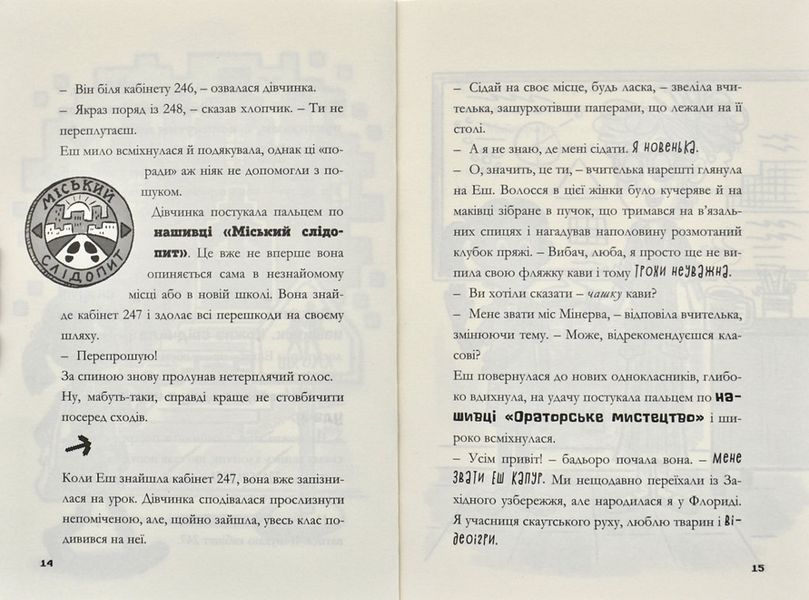 – Він біля кабінету 246, – озвалася дівчинка.

– Якраз поряд із 248, – сказав хлопчик. – Ти не переплутаєш.

Еш мило всміхнулася й подякувала, однак ці «поради» аж ніяк не допомогли з пошуком.

МІСЬКИЙ СЛІДОПИТ

Дівчинка постукала пальцем по нашивці «Міський слідопит». Це вже не вперше вона опиняється сама в незнайомому місці або в новій школі. Вона знайде кабінет 247 і здолає всі перешкоди на своєму шляху.

– Перепрошую!

За спиною знову пролунав нетерплячий голос.

Ну, мабуть-таки, справді краще не стовбичити посеред сходів.

Коли Еш знайшла кабінет 247, вона вже запізнилася на урок. Дівчинка сподівалася прослизнути непоміченою, але, щойно зайшла, увесь клас подивився на неї.

14

– Сідай на своє місце, будь ласка, – звеліла вчителька, зашурхотівши паперами, що лежали на її столі.

– А я не знаю, де мені сідати. Я новенька.

– О, значить, це ти, – вчителька нарешті глянула на Еш. Волосся в цієї жінки було кучеряве й на маківці зібране в пучок, що тримався на в'язальних спицях і нагадував наполовину розмотаний клубок пряжі. – Вибач, люба, я просто ще не випила свою фляжку кави і тому трохи неуважна.

– Ви хотіли сказати – чашку кави?

– Мене звати міс Мінерва, – відповіла вчителька, змінюючи тему. – Може, відрекомендуєшся класові?

Еш повернулася до нових однокласників, глибоко вдихнула, на удачу постукала пальцем по нашивці «Ораторське мистецтво» і широко всміхнулася.

– Усім привіт! – бадьоро почала вона. – Мене звати Еш Капур. Ми нещодавно переїхали із Західного узбережжя, але народилася я у Флориді. Я учасниця скаутського руху, люблю тварин і відеоігри.

15